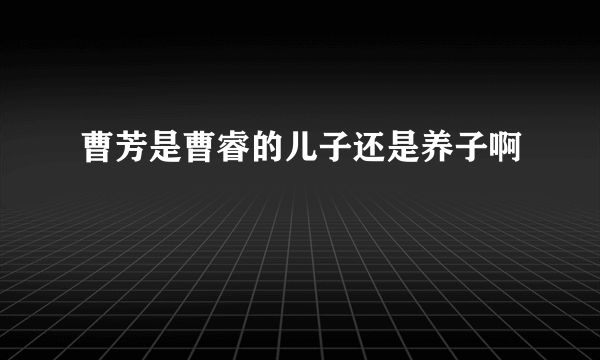 曹芳是曹睿的儿子还是养子啊